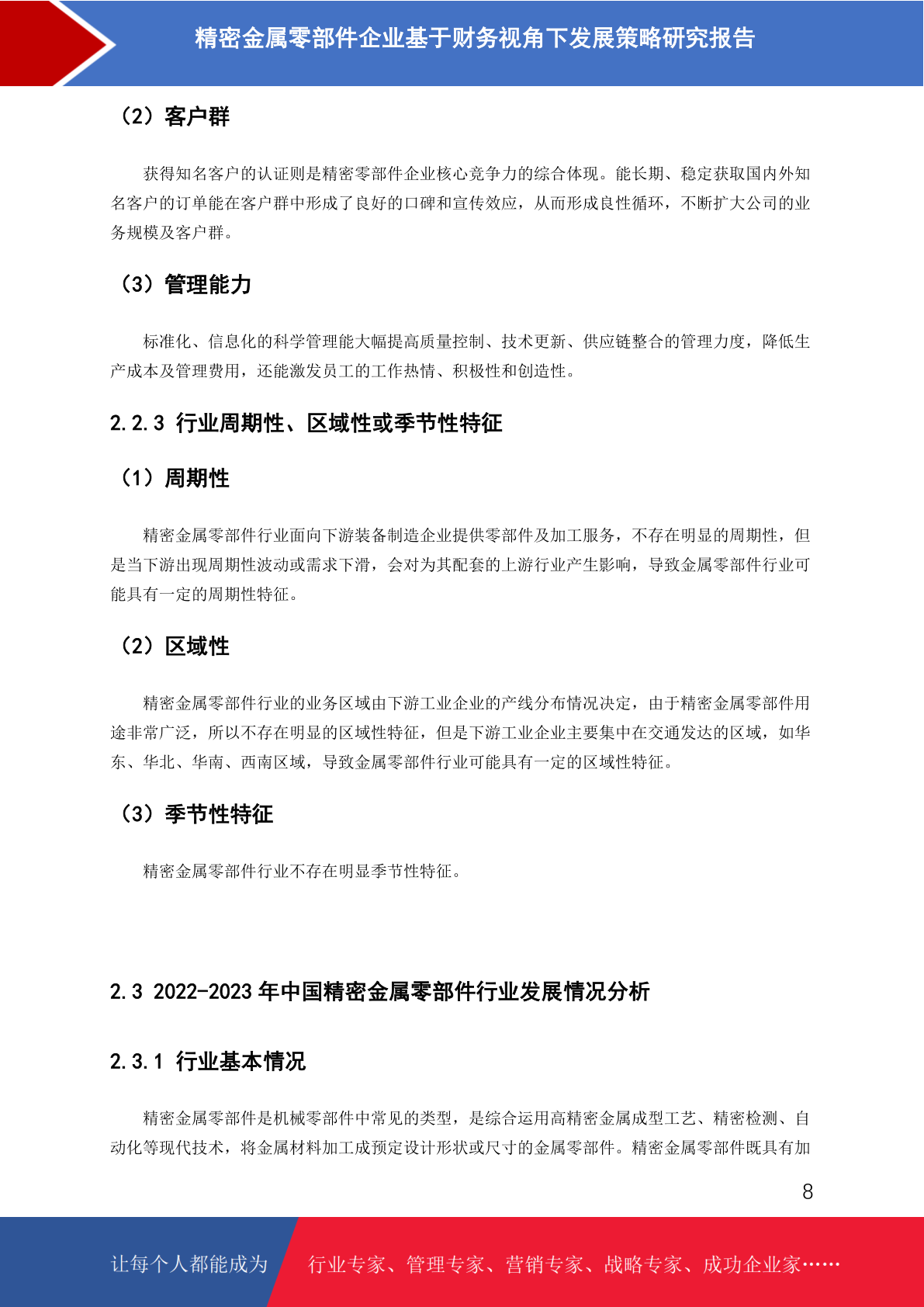 精密金属零部件企业基于财务视角下发展策略研究报告

（2）客户群

获得知名客户的认证则是精密零部件企业核心竞争力的综合体现。能长期、稳定获取国内外知名客户的订单能在客户群中形成了良好的口碑和宣传效应，从而形成良性循环，不断扩大公司的业务规模及客户群。

（3）管理能力

标准化、信息化的科学管理能大幅提高质量控制、技术更新、供应链整合的管理力度，降低生产成本及管理费用，还能激发员工的工作热情、积极性和创造性。

2.2.3 行业周期性、区域性或季节性特征

（1）周期性

精密金属零部件行业面向下游装备制造企业提供零部件及加工服务，不存在明显的周期性，但是当下游出现周期性波动或需求下滑，会对为其配套的上游行业产生影响，导致金属零部件行业可能具有一定的周期性特征。

（2）区域性

精密金属零部件行业的业务区域由下游工业企业的产线分布情况决定，由于精密金属零部件用途非常广泛，所以不存在明显的区域性特征，但是下游工业企业主要集中在交通发达的区域，如华东、华北、华南、西南区域，导致金属零部件行业可能具有一定的区域性特征。

（3）季节性特征

精密金属零部件行业不存在明显季节性特征。

2.3 2022-2023 年中国精密金属零部件行业发展情况分析

2.3.1 行业基本情况

精密金属零部件是机械零部件中常见的类型，是综合运用高精密金属成型工艺、精密检测、自动化等现代技术，将金属材料加工成预定设计形状或尺寸的金属零部件。精密金属零部件既具有加

8

让每个人都能成为　行业专家、管理专家、营销专家、战略专家、成功企业家……